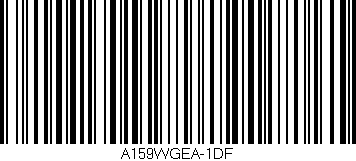 A159WGEA-1DF